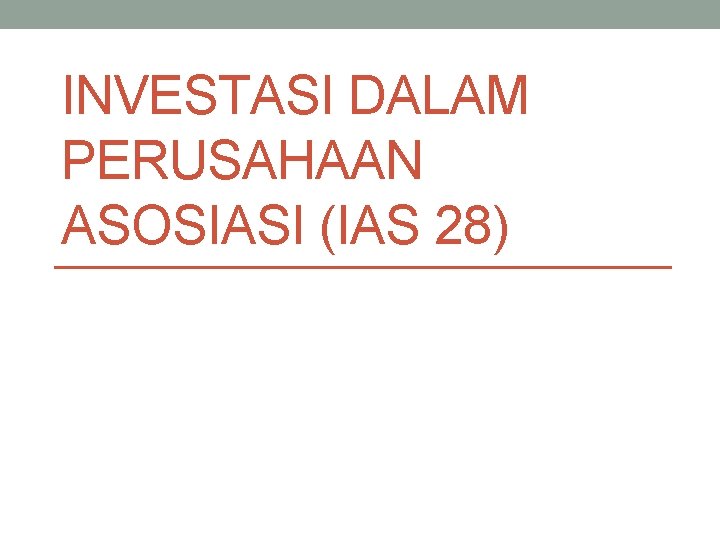 INVESTASI DALAM PERUSAHAAN ASOSIASI (IAS 28)